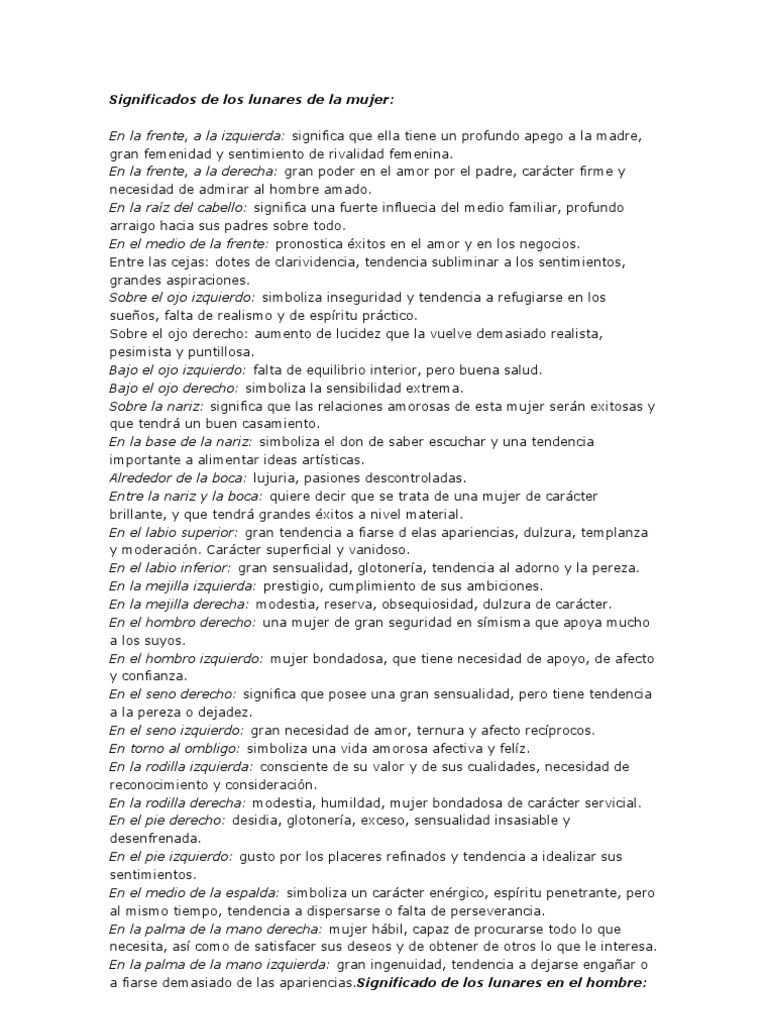 Significados de los lunares de la mujer:

En la frente, a la izquierda: significa que ella tiene un profundo apego a la madre, gran femenidad y sentimiento de rivalidad femenina.
En la frente, a la derecha: gran poder en el amor por el padre, carácter firme y necesidad de admirar al hombre amado.
En la raíz del cabello: significa una fuerte influecia del medio familiar, profundo arraigo hacia sus padres sobre todo.
En el medio de la frente: pronostica éxitos en el amor y en los negocios.
Entre las cejas: dotes de clarividencia, tendencia subliminar a los sentimientos, grandes aspiraciones.
Sobre el ojo izquierdo: simboliza inseguridad y tendencia a refugiarse en los sueños, falta de realismo y de espíritu práctico.
Sobre el ojo derecho: aumento de lucidez que la vuelve demasiado realista, pesimista y puntillosa.
Bajo el ojo izquierdo: falta de equilibrio interior, pero buena salud.
Bajo el ojo derecho: simboliza la sensibilidad extrema.
Sobre la nariz: significa que las relaciones amorosas de esta mujer serán exitosas y que tendrá un buen casamiento.
En la base de la nariz: simboliza el don de saber escuchar y una tendencia importante a alimentar ideas artísticas.
Alrededor de la boca: lujuria, pasiones descontroladas.
Entre la nariz y la boca: quiere decir que se trata de una mujer de carácter brillante, y que tendrá grandes éxitos a nivel material.
En el labio superior: gran tendencia a fiarse d elas apariencias, dulzura, templanza y moderación. Carácter superficial y vanidoso.
En el labio inferior: gran sensualidad, glotonería, tendencia al adorno y la pereza.
En la mejilla izquierda: prestigio, cumplimiento de sus ambiciones.
En la mejilla derecha: modestia, reserva, obsequiosidad, dulzura de carácter.
En el hombro derecho: una mujer de gran seguridad en símisma que apoya mucho a los suyos.
En el hombro izquierdo: mujer bondadosa, que tiene necesidad de apoyo, de afecto y confianza.
En el seno derecho: significa que posee una gran sensualidad, pero tiene tendencia a la pereza o dejadez.
En el seno izquierdo: gran necesidad de amor, ternura y afecto recíprocos.
En torno al ombligo: simboliza una vida amorosa afectiva y felíz.
En la rodilla izquierda: consciente de su valor y de sus cualidades, necesidad de reconocimiento y consideración.
En la rodilla derecha: modestia, humildad, mujer bondadosa de carácter servicial.
En el pie derecho: desidia, glotonería, exceso, sensualidad insasiable y desenfrenada.
En el pie izquierdo: gusto por los placeres refinados y tendencia a idealizar sus sentimientos.
En el medio de la espalda: simboliza un carácter enérgico, espíritu penetrante, pero al mismo tiempo, tendencia a dispersarse o falta de perseverancia.
En la palma de la mano derecha: mujer hábil, capaz de procurarse todo lo que necesita, así como de satisfacer sus deseos y de obtener de otros lo que le interesa.
En la palma de la mano izquierda: gran ingenuidad, tendencia a dejarse engañar o a fiarse demasiado de las apariencias.Significado de los lunares en el hombre: